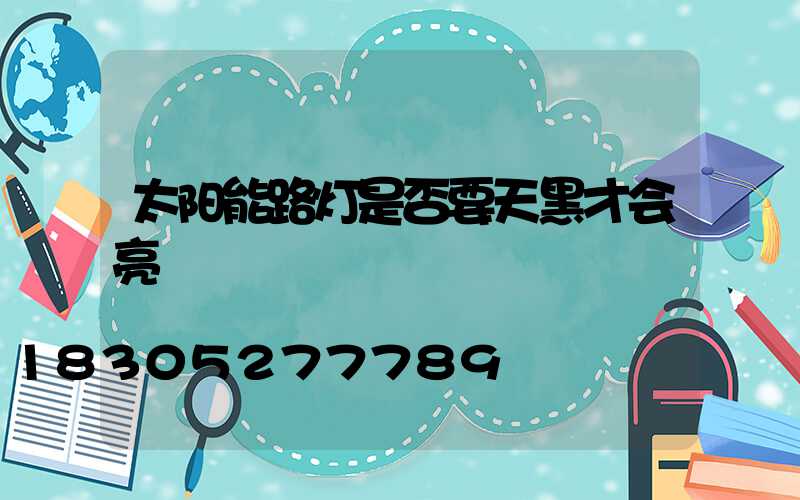 太阳能路灯是否要天黑才会亮

18305277789